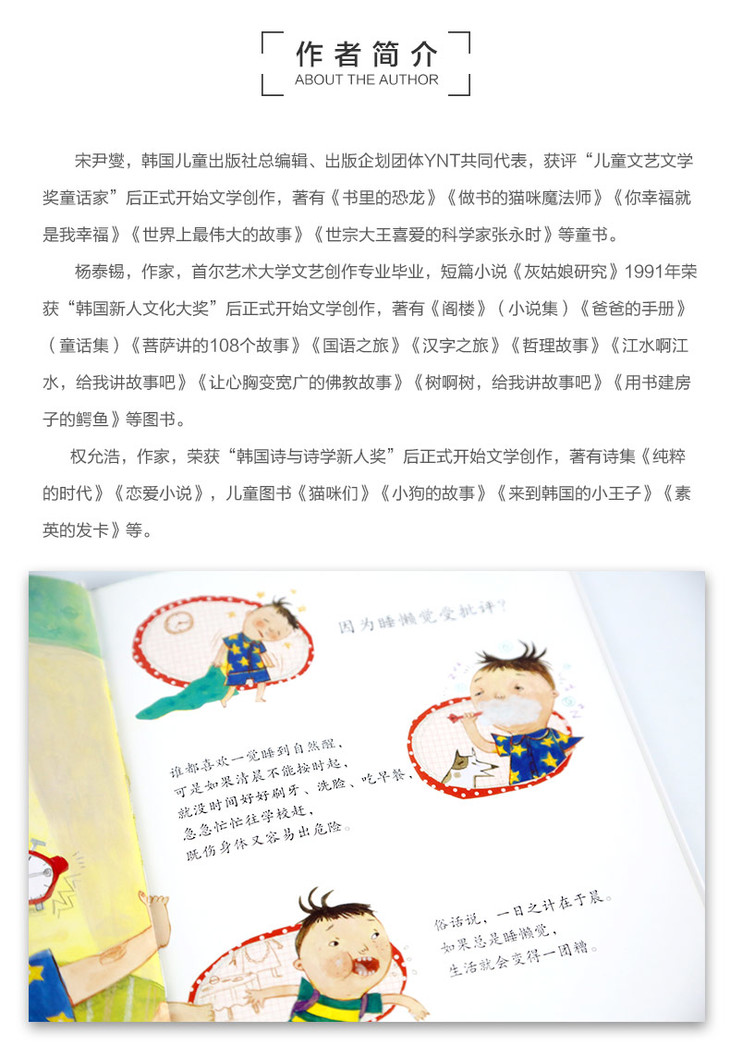 作者简介
ABOUT THE AUTHOR

宋尹燮，韩国儿童出版社总编辑、出版企划团体YNT共同代表，获评“儿童文艺文学奖童话家”后正式开始文学创作，著有《书里的恐龙》《做书的猫咪魔法师》《你幸福就是我幸福》《世界上最伟大的故事》《世宗大王喜爱的科学家张永时》等童书。

杨泰锡，作家，首尔艺术大学文艺创作专业毕业，短篇小说《灰姑娘研究》1991年荣获“韩国新人文化大奖”后正式开始文学创作，著有《阁楼》（小说集）《爸爸的手册》（童话集）《菩萨讲的108个故事》《国语之旅》《汉字之旅》《哲理故事》《江水啊江水，给我讲故事吧》《让心胸变宽广的佛教故事》《树啊树，给我讲故事吧》《用书建房子的鳄鱼》等图书。

权允浩，作家，荣获“韩国诗与诗学新人奖”后正式开始文学创作，著有诗集《纯粹的时代》《恋爱小说》，儿童图书《猫咪们》《小狗的故事》《来到韩国的小王子》《素英的发卡》等。

因为睡懒觉受批评？

谁都喜欢一觉睡到自然醒，
可是如果清晨不能按时起，
就没时间好好刷牙、洗脸、吃早餐，
急急忙忙往学校赶，
既伤身体又容易出危险。

俗话说，一日之计在于晨。
如果总是睡懒觉，
生活就会变得一团糟。